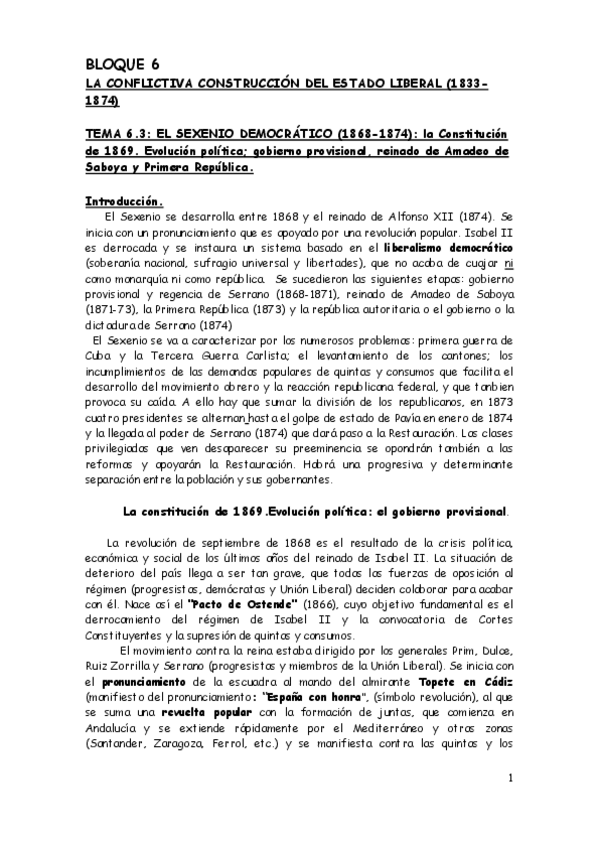 BLOQUE 6

LA CONFLICTIVA CONSTRUCCIÓN DEL ESTADO LIBERAL (1833-1874)

TEMA 6.3: EL SEXENIO DEMOCRÁTICO (1868-1874): la Constitución de 1869. Evolución política; gobierno provisional, reinado de Amadeo de Saboya y Primera República.

Introducción.

El Sexenio se desarrolla entre 1868 y el reinado de Alfonso XII (1874). Se inicia con un pronunciamiento que es apoyado por una revolución popular. Isabel II es derrocada y se instaura un sistema basado en el liberalismo democrático (soberanía nacional, sufragio universal y libertades), que no acaba de cuajar ni como monarquía ni como república. Se sucedieron las siguientes etapas: gobierno provisional y regencia de Serrano (1868-1871), reinado de Amadeo de Saboya (1871-73), la Primera República (1873) y la república autoritaria o el gobierno o la dictadura de Serrano (1874)

El Sexenio se va a caracterizar por los numerosos problemas: primera guerra de Cuba y la Tercera Guerra Carlista; el levantamiento de los cantones; los incumplimientos de las demandas populares de quintas y consumos que facilita el desarrollo del movimiento obrero y la reacción republicana federal, y que tanbien provoca su caída. A ello hay que sumar la división de los republicanos, en 1873 cuatro presidentes se alternan hasta el golpe de estado de Pavía en enero de 1874 y la llegada al poder de Serrano (1874) que dará paso a la Restauración. Las clases privilegiadas que ven desaparecer su preeminencia se opondrán también a las reformas y apoyarán la Restauración. Habrá una progresiva y determinante separación entre la población y sus gobernantes.

La constitución de 1869.Evolución política: el gobierno provisional.

La revolución de septiembre de 1868 es el resultado de la crisis política, económica y social de los últimos años del reinado de Isabel II. La situación de deterioro del país llega a ser tan grave, que todas las fuerzas de oposición al régimen (progresistas, demócratas y Unión Liberal) deciden colaborar para acabar con él. Nace así el "Pacto de Ostende" (1866), cuyo objetivo fundamental es el derrocamiento del régimen de Isabel II y la convocatoria de Cortes Constituyentes y la supresión de quintas y consumos.

El movimiento contra la reina estaba dirigido por los generales Prim, Dulce, Ruiz Zorrilla y Serrano (progresistas y miembros de la Unión Liberal). Se inicia con el pronunciamiento de la escuadra al mando del almirante Topete en Cádiz (manifiesto del pronunciamiento: "España con honra", (símbolo revolución), al que se suma una revuelta popular con la formación de juntas, que comienza en Andalucía y se extiende rápidamente por el Mediterráneo y otras zonas (Santander, Zaragoza, Ferrol, etc.) y se manifiesta contra las quintas y los

1